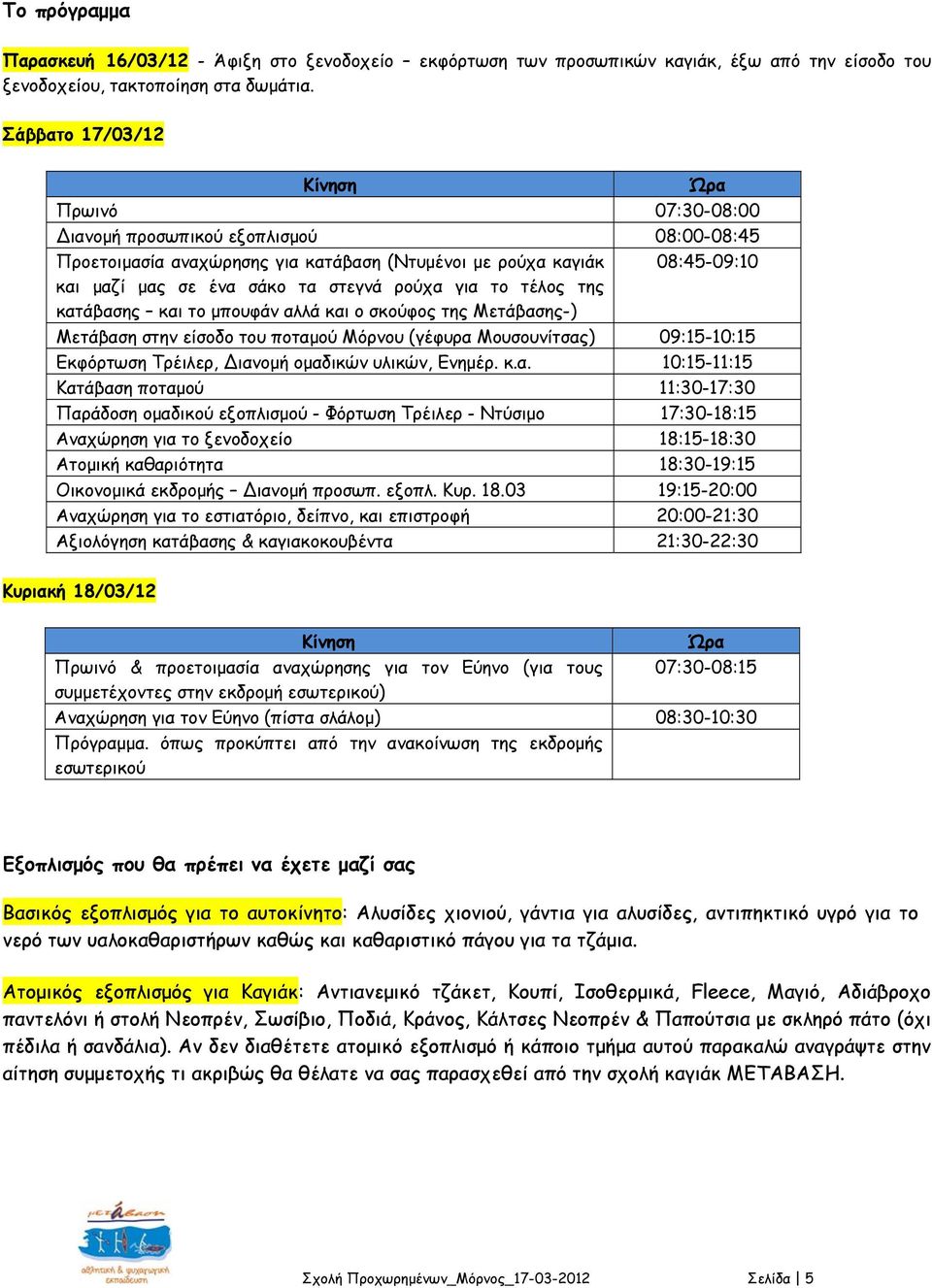 Το πρόγραμμα

Παρασκευή 16/03/12 - Άφιξη στο ξενοδοχείο – εκφόρτωση των προσωπικών καγιάκ, έξω από την είσοδο του ξενοδοχείου, τακτοποίηση στα δωμάτια.

Σάββατο 17/03/12

| Κίνηση | Ώρα |
|---|---|
| Πρωινό | 07:30-08:00 |
| Διανομή προσωπικού εξοπλισμού | 08:00-08:45 |
| Προετοιμασία αναχώρησης για κατάβαση (Ντυμένοι με ρούχα καγιάκ και μαζί μας σε ένα σάκο τα στεγνά ρούχα για το τέλος της κατάβασης – και το μπουφάν αλλά και ο σκούφος της Μετάβασης-) | 08:45-09:10 |
| Μετάβαση στην είσοδο του ποταμού Μόρνου (γέφυρα Μουσουνίτσας) | 09:15-10:15 |
| Εκφόρτωση Τρέιλερ, Διανομή ομαδικών υλικών, Ενημέρ. κ.α. | 10:15-11:15 |
| Κατάβαση ποταμού | 11:30-17:30 |
| Παράδοση ομαδικού εξοπλισμού - Φόρτωση Τρέιλερ - Ντύσιμο | 17:30-18:15 |
| Αναχώρηση για το ξενοδοχείο | 18:15-18:30 |
| Ατομική καθαριότητα | 18:30-19:15 |
| Οικονομικά εκδρομής – Διανομή προσωπ. εξοπλ. Κυρ. 18.03 | 19:15-20:00 |
| Αναχώρηση για το εστιατόριο, δείπνο, και επιστροφή | 20:00-21:30 |
| Αξιολόγηση κατάβασης & καγιακοκουβέντα | 21:30-22:30 |

Κυριακή 18/03/12

| Κίνηση | Ώρα |
|---|---|
| Πρωινό & προετοιμασία αναχώρησης για τον Εύηνο (για τους συμμετέχοντες στην εκδρομή εσωτερικού) | 07:30-08:15 |
| Αναχώρηση για τον Εύηνο (πίστα σλάλομ) | 08:30-10:30 |
| Πρόγραμμα. όπως προκύπτει από την ανακοίνωση της εκδρομής εσωτερικού | |

Εξοπλισμός που θα πρέπει να έχετε μαζί σας

Βασικός εξοπλισμός για το αυτοκίνητο: Αλυσίδες χιονιού, γάντια για αλυσίδες, αντιπηκτικό υγρό για το νερό των υαλοκαθαριστήρων καθώς και καθαριστικό πάγου για τα τζάμια.

Ατομικός εξοπλισμός για Καγιάκ: Αντιανεμικό τζάκετ, Κουπί, Ισοθερμικά, Fleece, Μαγιό, Αδιάβροχο παντελόνι ή στολή Νεοπρέν, Σωσίβιο, Ποδιά, Κράνος, Κάλτσες Νεοπρέν & Παπούτσια με σκληρό πάτο (όχι πέδιλα ή σανδάλια). Αν δεν διαθέτετε ατομικό εξοπλισμό ή κάποιο τμήμα αυτού παρακαλώ αναγράψτε στην αίτηση συμμετοχής τι ακριβώς θα θέλατε να σας παρασχεθεί από την σχολή καγιάκ ΜΕΤΑΒΑΣΗ.

μετάβαση
αθλητική & ψυχαγωγική εκπαίδευση

Σχολή Προχωρημένων_Μόρνος_17-03-2012 Σελίδα | 5